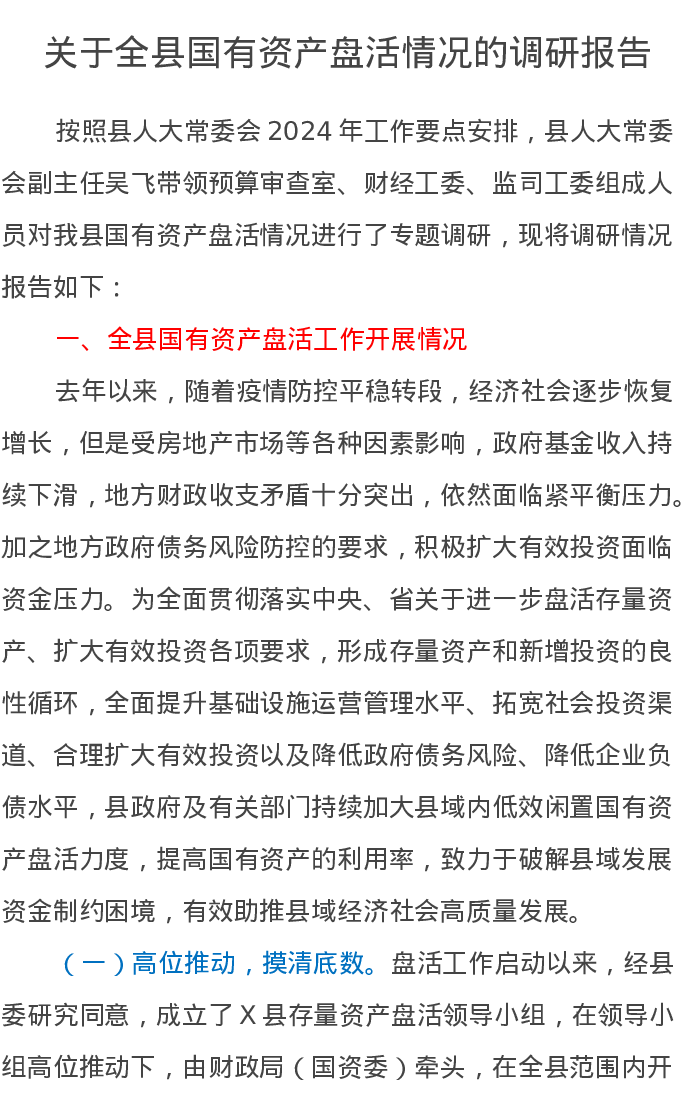 关于全县国有资产盘活情况的调研报告

按照县人大常委会 2024 年工作要点安排，县人大常委会副主任吴飞带领预算审查室、财经工委、监司工委组成人员对我县国有资产盘活情况进行了专题调研，现将调研情况报告如下：

一、全县国有资产盘活工作开展情况

去年以来，随着疫情防控平稳转段，经济社会逐步恢复增长，但是受房地产市场等各种因素影响，政府基金收入持续下滑，地方财政收支矛盾十分突出，依然面临紧平衡压力。加之地方政府债务风险防控的要求，积极扩大有效投资面临资金压力。为全面贯彻落实中央、省关于进一步盘活存量资产、扩大有效投资各项要求，形成存量资产和新增投资的良性循环，全面提升基础设施运营管理水平、拓宽社会投资渠道、合理扩大有效投资以及降低政府债务风险、降低企业负债水平，县政府及有关部门持续加大县域内低效闲置国有资产盘活力度，提高国有资产的利用率，致力于破解县域发展资金制约困境，有效助推县域经济社会高质量发展。

（一）高位推动，摸清底数。盘活工作启动以来，经县委研究同意，成立了 X 县存量资产盘活领导小组，在领导小组高位推动下，由财政局（国资委）牵头，在全县范围内开